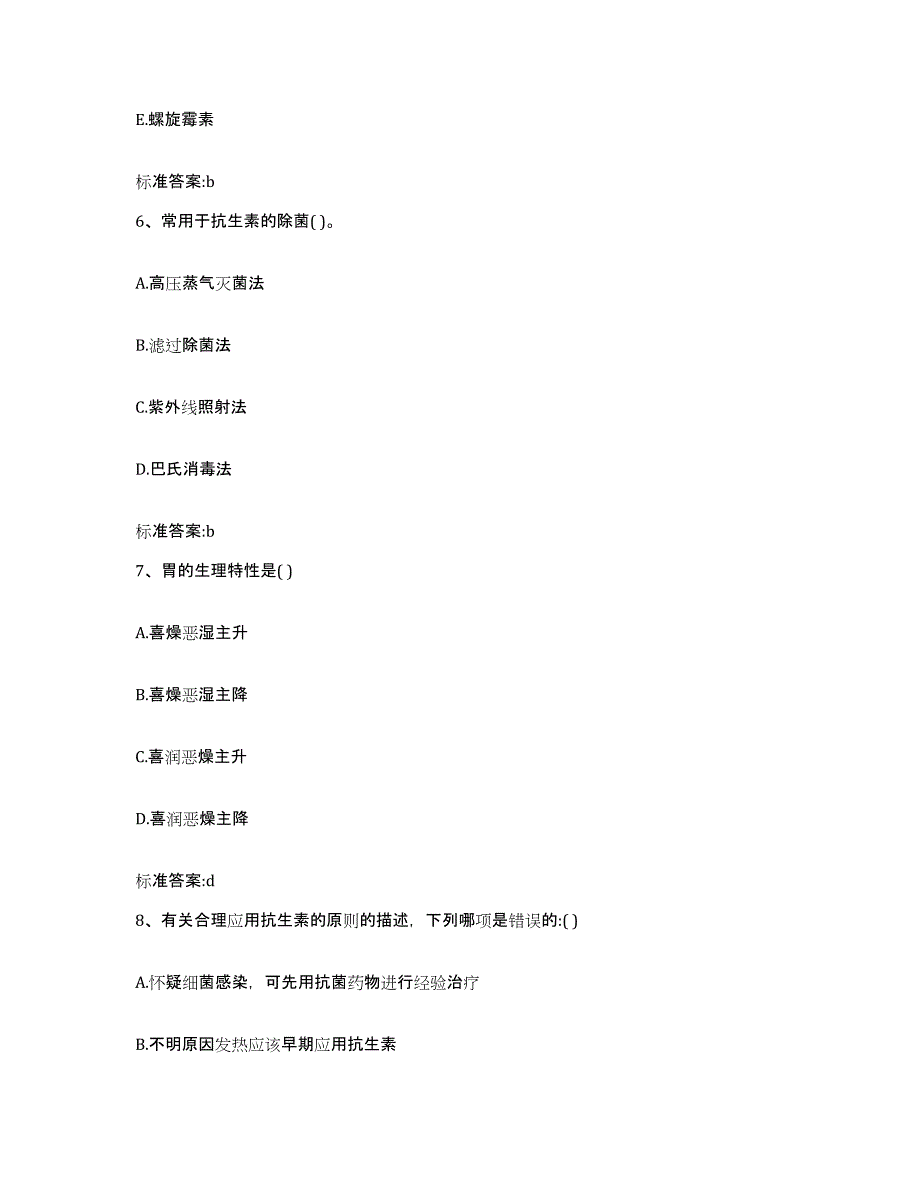 E.螺旋霉素

标准答案:b

6、常用于抗生素的除菌( )。

A.高压蒸气灭菌法

B.滤过除菌法

C.紫外线照射法

D.巴氏消毒法

标准答案:b

7、胃的生理特性是( )

A.喜燥恶湿主升

B.喜燥恶湿主降

C.喜润恶燥主升

D.喜润恶燥主降

标准答案:d

8、有关合理应用抗生素的原则的描述，下列哪项是错误的:( )

A.怀疑细菌感染，可先用抗菌药物进行经验治疗

B.不明原因发热应该早期应用抗生素